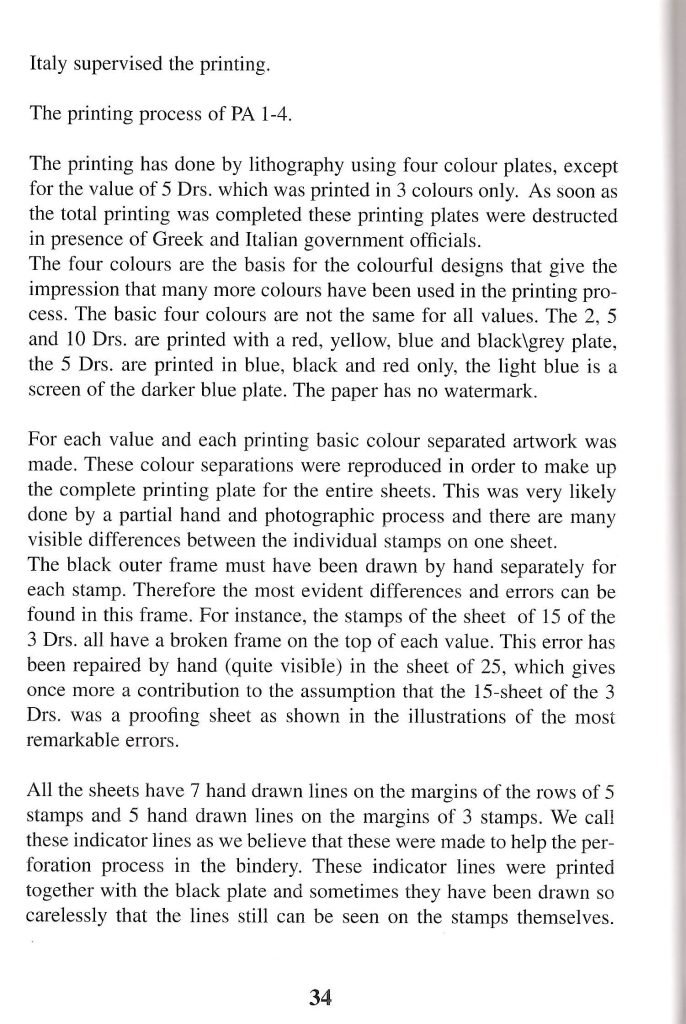 Italy supervised the printing.

The printing process of PA 1-4.

The printing has done by lithography using four colour plates, except for the value of 5 Drs. which was printed in 3 colours only. As soon as the total printing was completed these printing plates were destructed in presence of Greek and Italian government officials.
The four colours are the basis for the colourful designs that give the impression that many more colours have been used in the printing process. The basic four colours are not the same for all values. The 2, 5 and 10 Drs. are printed with a red, yellow, blue and black\grey plate, the 5 Drs. are printed in blue, black and red only, the light blue is a screen of the darker blue plate. The paper has no watermark.

For each value and each printing basic colour separated artwork was made. These colour separations were reproduced in order to make up the complete printing plate for the entire sheets. This was very likely done by a partial hand and photographic process and there are many visible differences between the individual stamps on one sheet.
The black outer frame must have been drawn by hand separately for each stamp. Therefore the most evident differences and errors can be found in this frame. For instance, the stamps of the sheet of 15 of the 3 Drs. all have a broken frame on the top of each value. This error has been repaired by hand (quite visible) in the sheet of 25, which gives once more a contribution to the assumption that the 15-sheet of the 3 Drs. was a proofing sheet as shown in the illustrations of the most remarkable errors.

All the sheets have 7 hand drawn lines on the margins of the rows of 5 stamps and 5 hand drawn lines on the margins of 3 stamps. We call these indicator lines as we believe that these were made to help the perforation process in the bindery. These indicator lines were printed together with the black plate and sometimes they have been drawn so carelessly that the lines still can be seen on the stamps themselves.

34